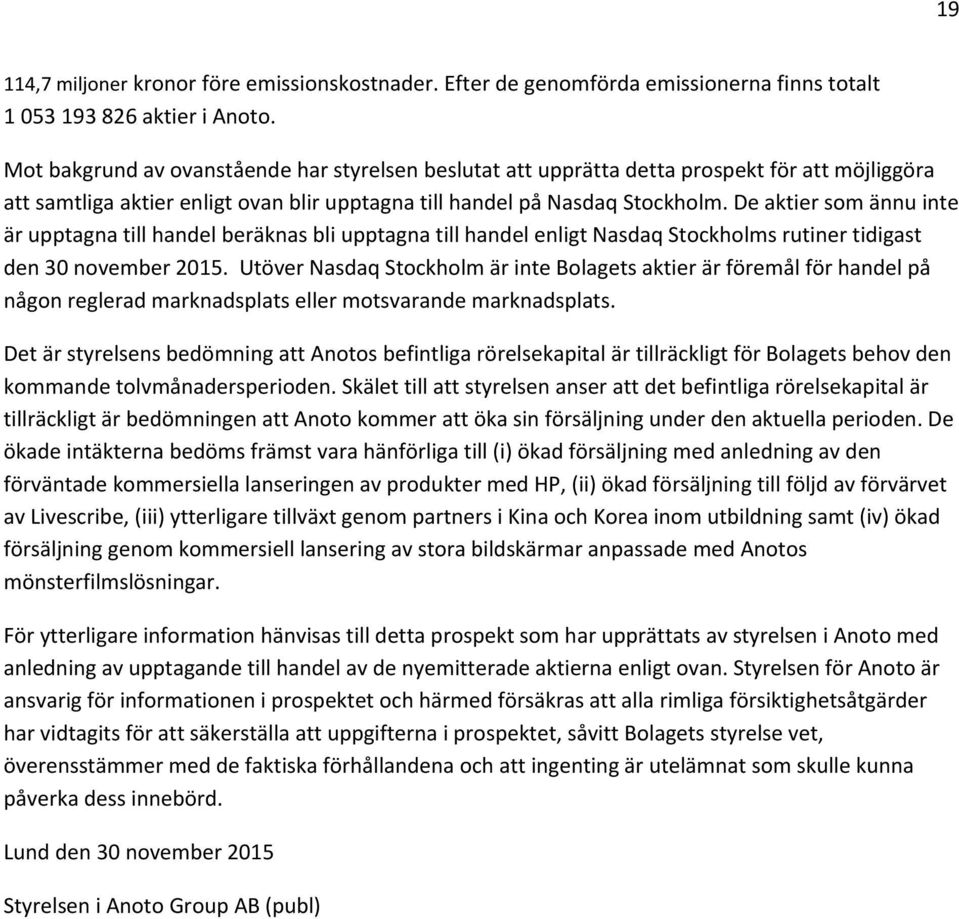 19

114,7 miljoner kronor före emissionskostnader. Efter de genomförda emissionerna finns totalt 1 053 193 826 aktier i Anoto.

Mot bakgrund av ovanstående har styrelsen beslutat att upprätta detta prospekt för att möjliggöra att samtliga aktier enligt ovan blir upptagna till handel på Nasdaq Stockholm. De aktier som ännu inte är upptagna till handel beräknas bli upptagna till handel enligt Nasdaq Stockholms rutiner tidigast den 30 november 2015. Utöver Nasdaq Stockholm är inte Bolagets aktier är föremål för handel på någon reglerad marknadsplats eller motsvarande marknadsplats.

Det är styrelsens bedömning att Anotos befintliga rörelsekapital är tillräckligt för Bolagets behov den kommande tolvmånadersperioden. Skälet till att styrelsen anser att det befintliga rörelsekapital är tillräckligt är bedömningen att Anoto kommer att öka sin försäljning under den aktuella perioden. De ökade intäkterna bedöms främst vara hänförliga till (i) ökad försäljning med anledning av den förväntade kommersiella lanseringen av produkter med HP, (ii) ökad försäljning till följd av förvärvet av Livescribe, (iii) ytterligare tillväxt genom partners i Kina och Korea inom utbildning samt (iv) ökad försäljning genom kommersiell lansering av stora bildskärmar anpassade med Anotos mönsterfilmslösningar.

För ytterligare information hänvisas till detta prospekt som har upprättats av styrelsen i Anoto med anledning av upptagande till handel av de nyemitterade aktierna enligt ovan. Styrelsen för Anoto är ansvarig för informationen i prospektet och härmed försäkras att alla rimliga försiktighetsåtgärder har vidtagits för att säkerställa att uppgifterna i prospektet, såvitt Bolagets styrelse vet, överensstämmer med de faktiska förhållandena och att ingenting är utelämnat som skulle kunna påverka dess innebörd.

Lund den 30 november 2015

Styrelsen i Anoto Group AB (publ)